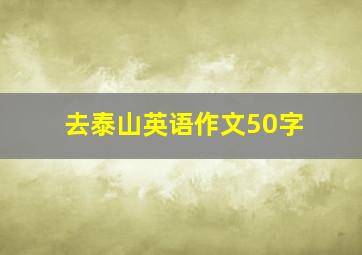 去泰山英语作文50字